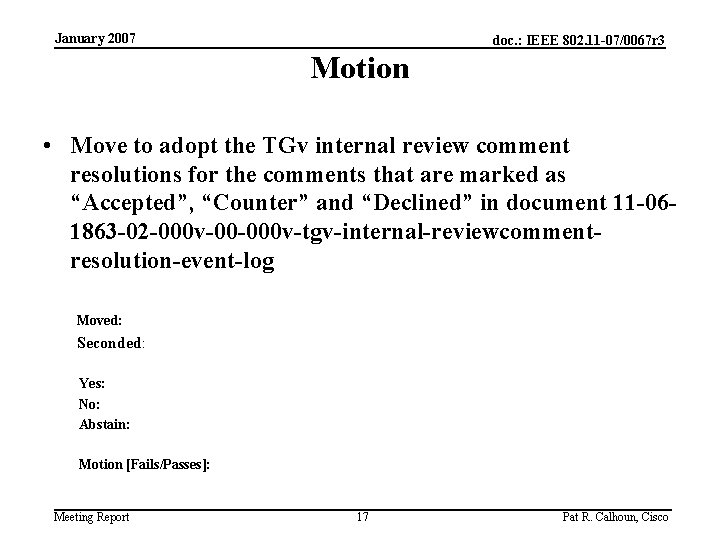 January 2007

doc.: IEEE 802.11-07/0067r3

Motion

• Move to adopt the TGv internal review comment resolutions for the comments that are marked as "Accepted", "Counter" and "Declined" in document 11-06-1863-02-000v-00-000v-tgv-internal-reviewcomment-resolution-event-log

Moved:
Seconded:

Yes:
No:
Abstain:

Motion [Fails/Passes]:

Meeting Report

17

Pat R. Calhoun, Cisco